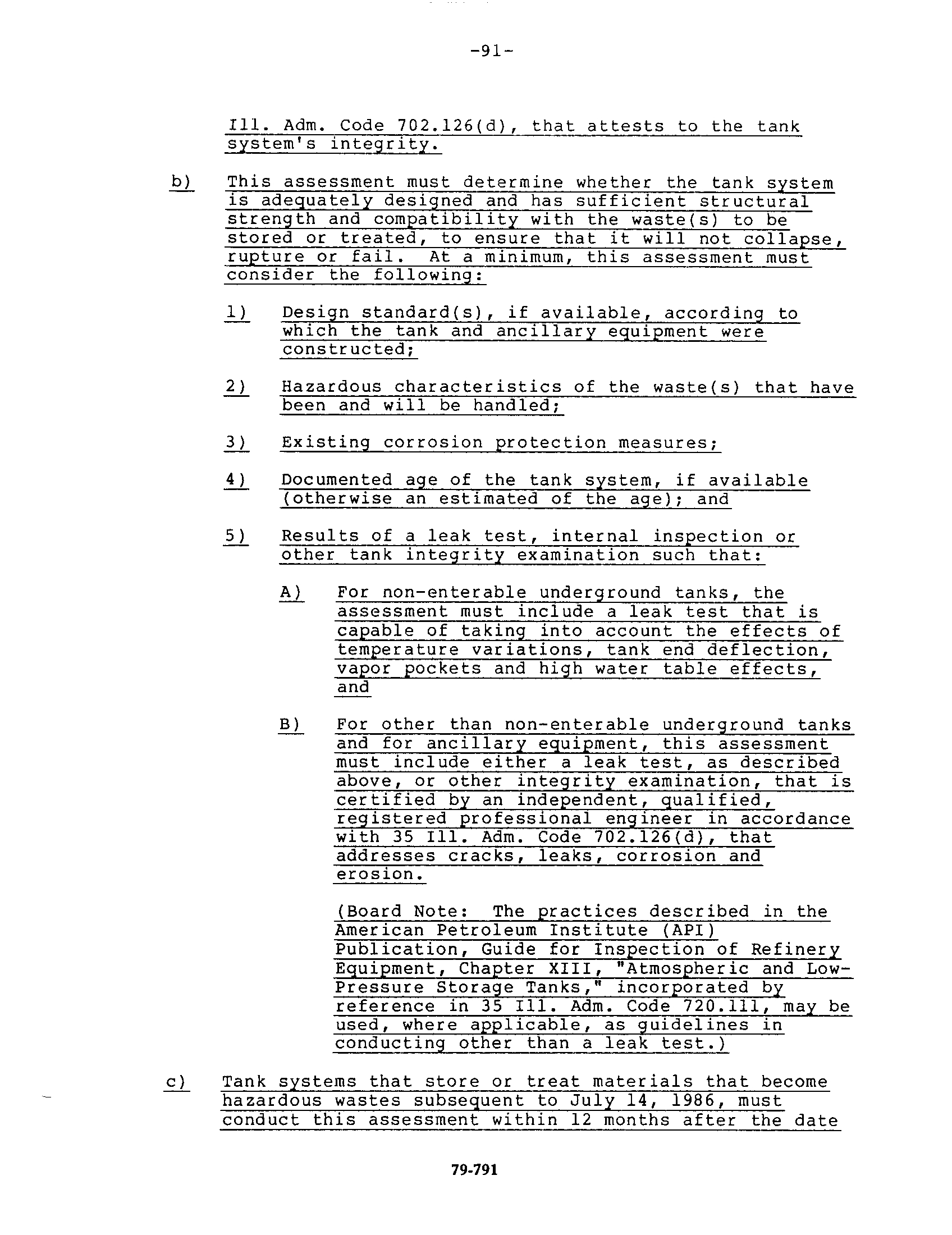 -91-

Ill. Adm. Code 702.126(d), that attests to the tank system's integrity.

b) This assessment must determine whether the tank system is adequately designed and has sufficient structural strength and compatibility with the waste(s) to be stored or treated, to ensure that it will not collapse, rupture or fail. At a minimum, this assessment must consider the following:

1) Design standard(s), if available, according to which the tank and ancillary equipment were constructed;

2) Hazardous characteristics of the waste(s) that have been and will be handled;

3) Existing corrosion protection measures;

4) Documented age of the tank system, if available (otherwise an estimated of the age); and

5) Results of a leak test, internal inspection or other tank integrity examination such that:

A) For non-enterable underground tanks, the assessment must include a leak test that is capable of taking into account the effects of temperature variations, tank end deflection, vapor pockets and high water table effects, and

B) For other than non-enterable underground tanks and for ancillary equipment, this assessment must include either a leak test, as described above, or other integrity examination, that is certified by an independent, qualified, registered professional engineer in accordance with 35 Ill. Adm. Code 702.126(d), that addresses cracks, leaks, corrosion and erosion.

(Board Note: The practices described in the American Petroleum Institute (API) Publication, Guide for Inspection of Refinery Equipment, Chapter XIII, "Atmospheric and Low-Pressure Storage Tanks," incorporated by reference in 35 Ill. Adm. Code 720.111, may be used, where applicable, as guidelines in conducting other than a leak test.)

c) Tank systems that store or treat materials that become hazardous wastes subsequent to July 14, 1986, must conduct this assessment within 12 months after the date

79-791